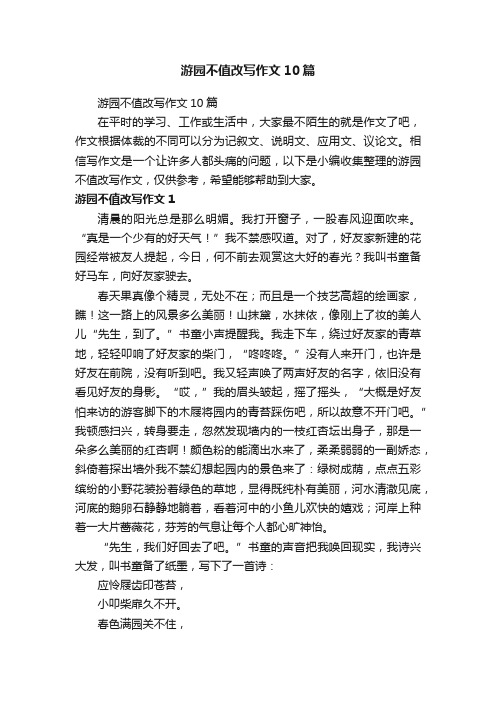 游园不值改写作文10篇

游园不值改写作文10篇

在平时的学习、工作或生活中，大家最不陌生的就是作文了吧，作文根据体裁的不同可以分为记叙文、说明文、应用文、议论文。相信写作文是一个让许多人都头痛的问题，以下是小编收集整理的游园不值改写作文，仅供参考，希望能够帮助到大家。

游园不值改写作文1

清晨的阳光总是那么明媚。我打开窗子，一股春风迎面吹来。“真是一个少有的好天气！”我不禁感叹道。对了，好友家新建的花园经常被友人提起，今日，何不前去观赏这大好的春光？我叫书童备好马车，向好友家驶去。

春天果真像个精灵，无处不在；而且是一个技艺高超的绘画家，瞧！这一路上的风景多么美丽！山抹黛，水抹依，像刚上了妆的美人儿“先生，到了。”书童小声提醒我。我走下车，绕过好友家的青草地，轻轻叩响了好友家的柴门，“咚咚咚。”没有人来开门，也许是好友在前院，没有听到吧。我又轻声唤了两声好友的名字，依旧没有看见好友的身影。“哎，”我的眉头皱起，摇了摇头，“大概是好友怕来访的游客脚下的木屐将园内的青苔踩伤吧，所以故意不开门吧。”我顿感扫兴，转身要走，忽然发现墙内的一枝红杏坛出身子，那是一朵多么美丽的红杏啊！颜色粉的能滴出水来了，柔柔弱弱的一副娇态，斜倚着探出墙外我不禁幻想起园内的景色来了：绿树成荫，点点五彩缤纷的小野花装扮着绿色的草地，显得既纯朴有美丽，河水清澈见底，河底的鹅卵石静静地躺着，看着河中的小鱼儿欢快的嬉戏；河岸上种着一大片蔷薇花，芬芳的气息让每个人都心旷神怡。

“先生，我们好回去了吧。”书童的声音把我唤回现实，我诗兴大发，叫书童备了纸墨，写下了一首诗：

应怜屐齿印苍苔，

小叩柴扉久不开。

春色满园关不住，